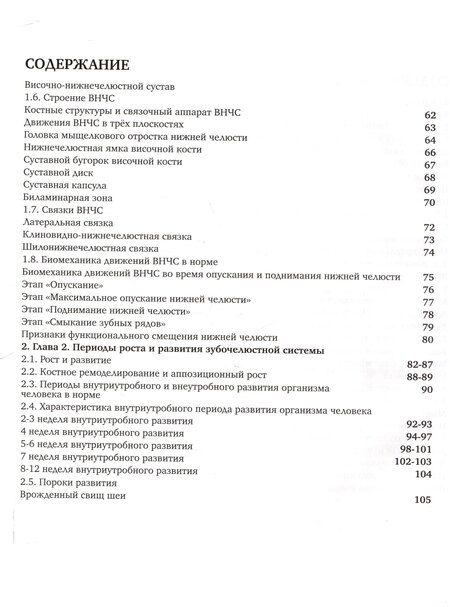 СОДЕРЖАНИЕ

Височно-нижнечелюстной сустав
1.6. Строение ВНЧС
Костные структуры и связочный аппарат ВНЧС 62
Движения ВНЧС в трёх плоскостях 63
Головка мыщелкового отростка нижней челюсти 64
Нижнечелюстная ямка височной кости 66
Суставной бугорок височной кости 67
Суставной диск 68
Суставная капсула 69
Биламинарная зона 70
1.7. Связки ВНЧС
Латеральная связка 72
Клиновидно-нижнечелюстная связка 73
Шилонижнечелюстная связка 74
1.8. Биомеханика движений ВНЧС в норме
Биомеханика движений ВНЧС во время опускания и поднимания нижней челюсти 75
Этап «Опускание» 76
Этап «Максимальное опускание нижней челюсти» 77
Этап «Поднимание нижней челюсти» 78
Этап «Смыкание зубных рядов» 79
Признаки функционального смещения нижней челюсти 80
2. Глава 2. Периоды роста и развития зубочелюстной системы
2.1. Рост и развитие 82-87
2.2. Костное ремоделирование и аппозиционный рост 88-89
2.3. Периоды внутриутробного и внеутробного развития организма человека в норме 90
2.4. Характеристика внутриутробного периода развития организма человека
2-3 неделя внутриутробного развития 92-93
4 неделя внутриутробного развития 94-97
5-6 неделя внутриутробного развития 98-101
7 неделя внутриутробного развития 102-103
8-12 неделя внутриутробного развития 104
2.5. Пороки развития
Врожденный свищ шеи 105